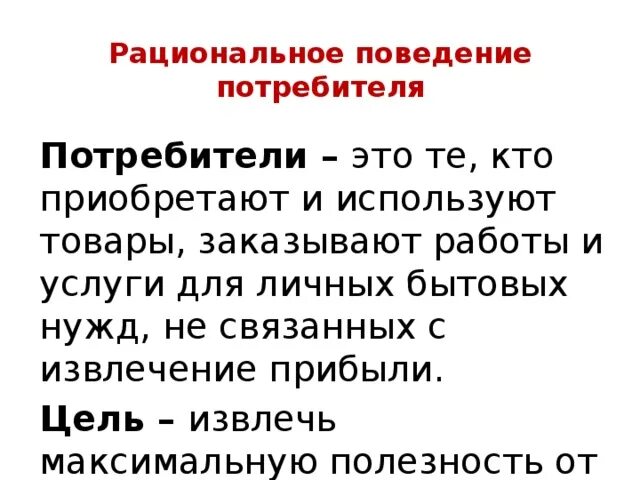 Рациональное поведение потребителя

Потребители – это те, кто приобретают и используют товары, заказывают работы и услуги для личных бытовых нужд, не связанных с извлечение прибыли.

Цель – извлечь максимальную полезность от